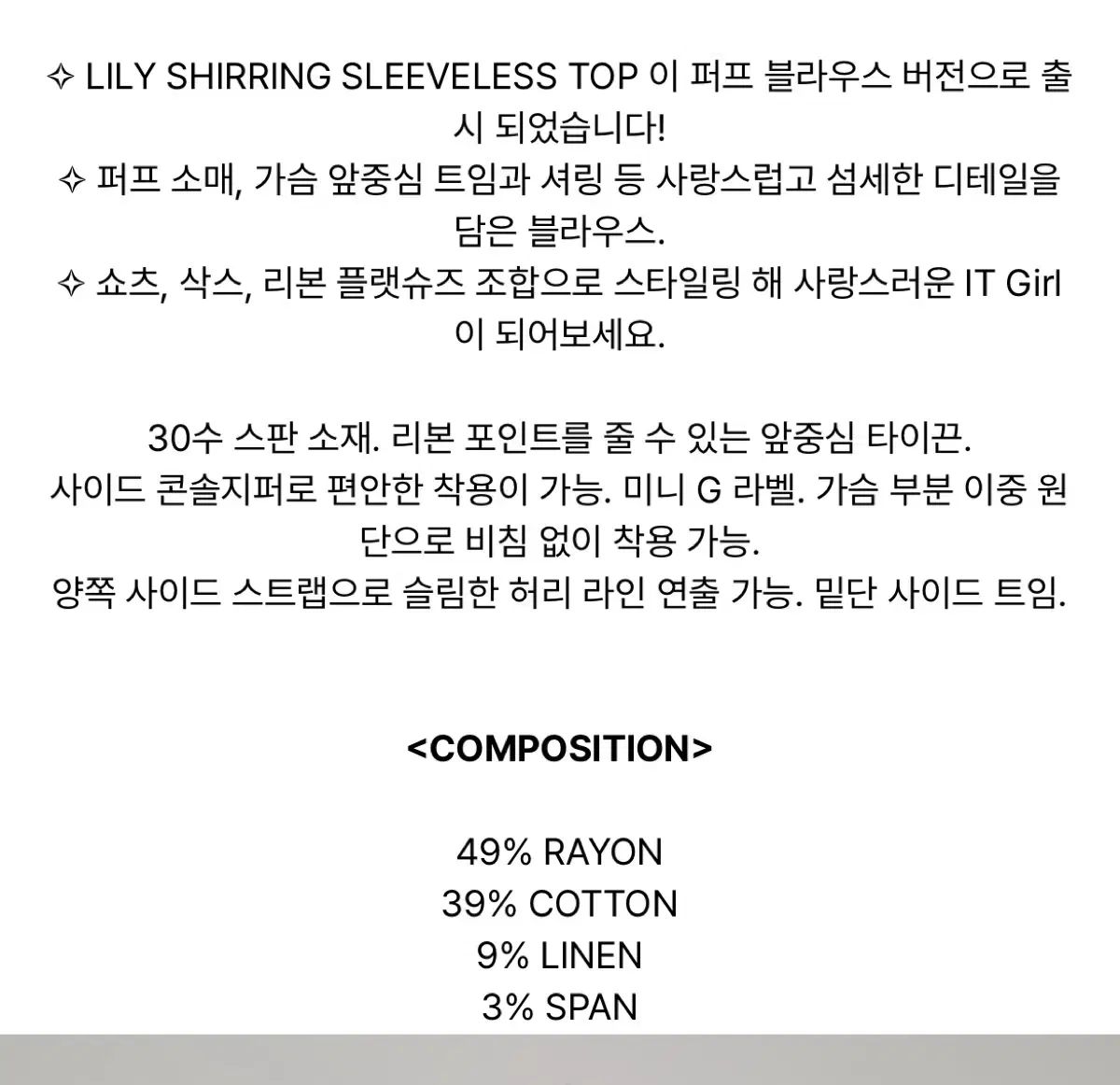 ✧ LILY SHIRRING SLEEVELESS TOP 이 퍼프 블라우스 버전으로 출시 되었습니다!
✧ 퍼프 소매, 가슴 앞중심 트임과 셔링 등 사랑스럽고 섬세한 디테일을 담은 블라우스.
✧ 쇼츠, 삭스, 리본 플랫슈즈 조합으로 스타일링 해 사랑스러운 IT Girl 이 되어보세요.

30수 스판 소재. 리본 포인트를 줄 수 있는 앞중심 타이끈.
사이드 콘솔지퍼로 편안한 착용이 가능. 미니 G 라벨. 가슴 부분 이중 원단으로 비침 없이 착용 가능.
양쪽 사이드 스트랩으로 슬림한 허리 라인 연출 가능. 밑단 사이드 트임.

<COMPOSITION>

49% RAYON
39% COTTON
9% LINEN
3% SPAN